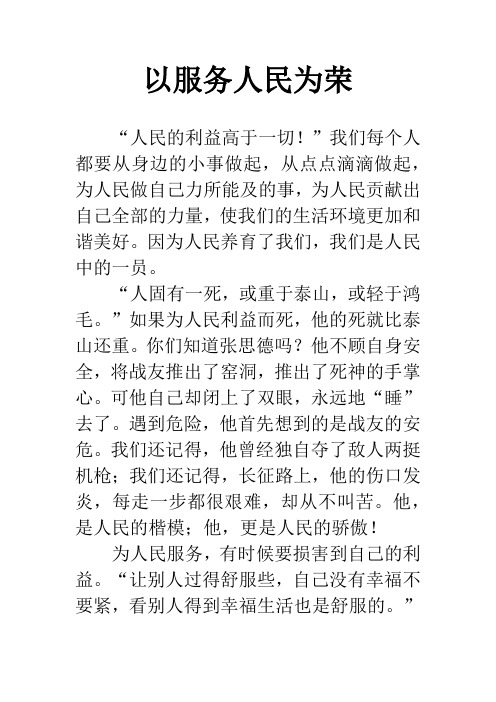 以服务人民为荣

“人民的利益高于一切！”我们每个人都要从身边的小事做起，从点点滴滴做起，为人民做自己力所能及的事，为人民贡献出自己全部的力量，使我们的生活环境更加和谐美好。因为人民养育了我们，我们是人民中的一员。

“人固有一死，或重于泰山，或轻于鸿毛。”如果为人民利益而死，他的死就比泰山还重。你们知道张思德吗？他不顾自身安全，将战友推出了窑洞，推出了死神的手掌心。可他自己却闭上了双眼，永远地“睡”去了。遇到危险，他首先想到的是战友的安危。我们还记得，他曾经独自夺了敌人两挺机枪；我们还记得，长征路上，他的伤口发炎，每走一步都很艰难，却从不叫苦。他，是人民的楷模；他，更是人民的骄傲！

为人民服务，有时候要损害到自己的利益。“让别人过得舒服些，自己没有幸福不要紧，看别人得到幸福生活也是舒服的。”